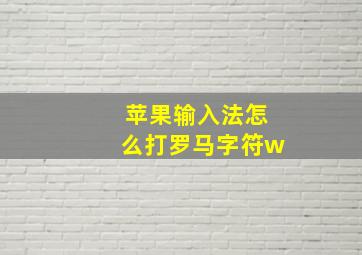 苹果输入法怎么打罗马字符w